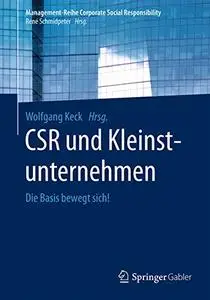 Management-Reihe Corporate Social Responsibility
René Schmidpeter Hrsg.

Wolfgang Keck Hrsg.

CSR und Kleinstunternehmen

Die Basis bewegt sich!

Springer Gabler